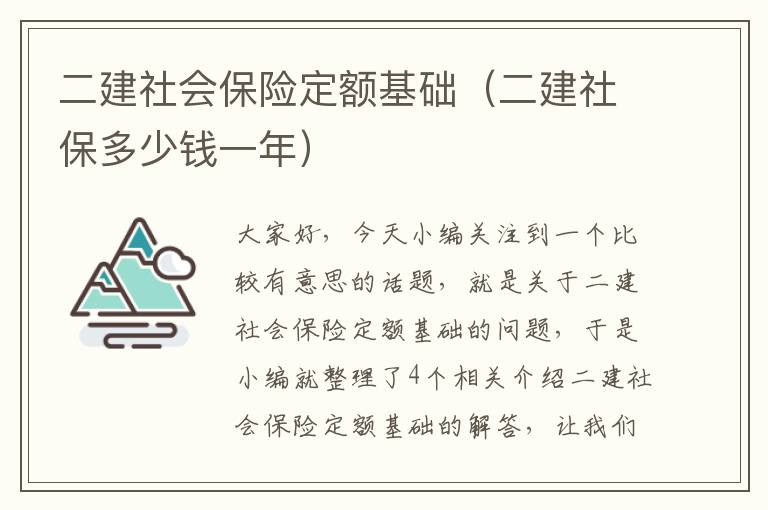 二建社会保险定额基础（二建社保多少钱一年）

大家好，今天小编关注到一个比较有意思的话题，就是关于二建社会保险定额基础的问题，于是小编就整理了4个相关介绍二建社会保险定额基础的解答，让我们